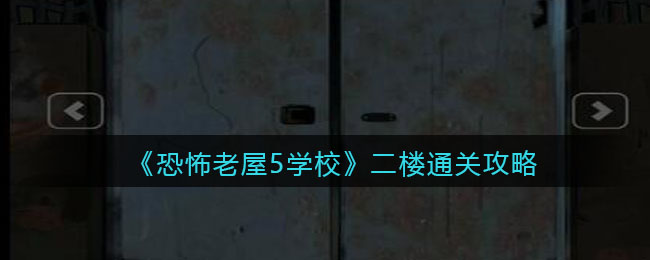 《恐怖老屋5学校》二楼通关攻略